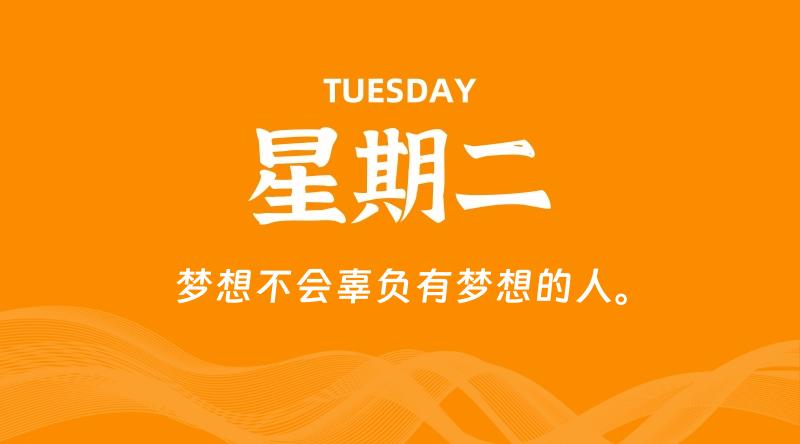 TUESDAY

星期二

梦想不会辜负有梦想的人。